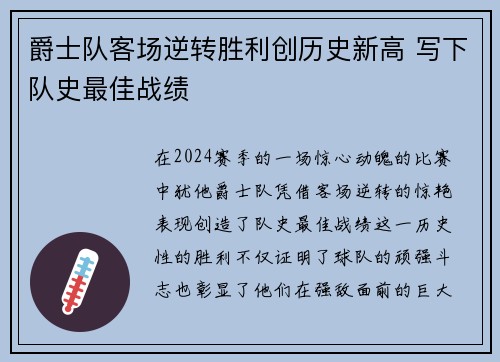 爵士队客场逆转胜利创历史新高 写下队史最佳战绩

在2024赛季的一场惊心动魄的比赛中犹他爵士队凭借客场逆转的惊艳表现创造了队史最佳战绩这一历史性的胜利不仅证明了球队的顽强斗志也彰显了他们在强敌面前的巨大